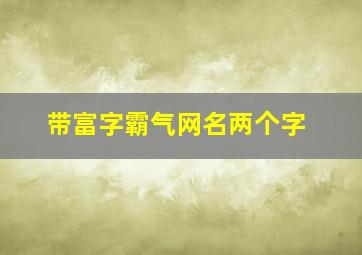 带富字霸气网名两个字